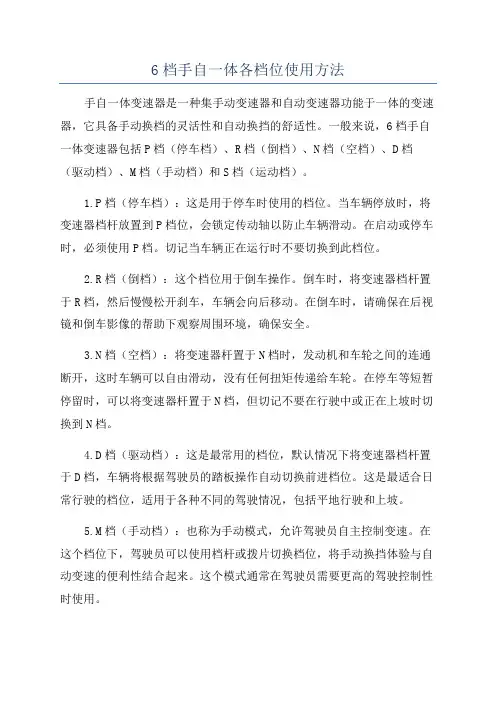 6档手自一体各档位使用方法

手自一体变速器是一种集手动变速器和自动变速器功能于一体的变速器，它具备手动换档的灵活性和自动换挡的舒适性。一般来说，6档手自一体变速器包括P档（停车档）、R档（倒档）、N档（空档）、D档（驱动档）、M档（手动档）和S档（运动档）。

1.P档（停车档）：这是用于停车时使用的档位。当车辆停放时，将变速器档杆放置到P档位，会锁定传动轴以防止车辆滑动。在启动或停车时，必须使用P档。切记当车辆正在运行时不要切换到此档位。

2.R档（倒档）：这个档位用于倒车操作。倒车时，将变速器档杆置于R档，然后慢慢松开刹车，车辆会向后移动。在倒车时，请确保在后视镜和倒车影像的帮助下观察周围环境，确保安全。

3.N档（空档）：将变速器杆置于N档时，发动机和车轮之间的连通断开，这时车辆可以自由滑动，没有任何扭矩传递给车轮。在停车等短暂停留时，可以将变速器杆置于N档，但切记不要在行驶中或正在上坡时切换到N档。

4.D档（驱动档）：这是最常用的档位，默认情况下将变速器档杆置于D档，车辆将根据驾驶员的踏板操作自动切换前进档位。这是最适合日常行驶的档位，适用于各种不同的驾驶情况，包括平地行驶和上坡。

5.M档（手动档）：也称为手动模式，允许驾驶员自主控制变速。在这个档位下，驾驶员可以使用档杆或拨片切换档位，将手动换挡体验与自动变速的便利性结合起来。这个模式通常在驾驶员需要更高的驾驶控制性时使用。